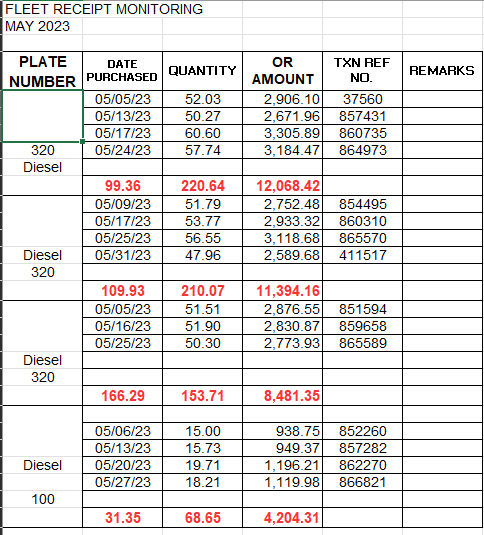 FLEET RECEIPT MONITORING
MAY 2023

| PLATE NUMBER | DATE PURCHASED | QUANTITY | OR AMOUNT | TXN REF NO. | REMARKS |
|---|---|---|---|---|---|
| | 05/05/23 | 52.03 | 2,906.10 | 37560 | |
| | 05/13/23 | 50.27 | 2,671.96 | 857431 | |
| | 05/17/23 | 60.60 | 3,305.89 | 860735 | |
| 320 | 05/24/23 | 57.74 | 3,184.47 | 864973 | |
| Diesel | | | | | |
| | 99.36 | 220.64 | 12,068.42 | | |
| | 05/09/23 | 51.79 | 2,752.48 | 854495 | |
| | 05/17/23 | 53.77 | 2,933.32 | 860310 | |
| | 05/25/23 | 56.55 | 3,118.68 | 865570 | |
| Diesel | 05/31/23 | 47.96 | 2,589.68 | 411517 | |
| 320 | | | | | |
| | 109.93 | 210.07 | 11,394.16 | | |
| | 05/05/23 | 51.51 | 2,876.55 | 851594 | |
| | 05/16/23 | 51.90 | 2,830.87 | 859658 | |
| | 05/25/23 | 50.30 | 2,773.93 | 865589 | |
| Diesel | | | | | |
| 320 | | | | | |
| | 166.29 | 153.71 | 8,481.35 | | |
| | | | | | |
| | 05/06/23 | 15.00 | 938.75 | 852260 | |
| | 05/13/23 | 15.73 | 949.37 | 857282 | |
| Diesel | 05/20/23 | 19.71 | 1,196.21 | 862270 | |
| | 05/27/23 | 18.21 | 1,119.98 | 866821 | |
| 100 | | | | | |
| | 31.35 | 68.65 | 4,204.31 | | |